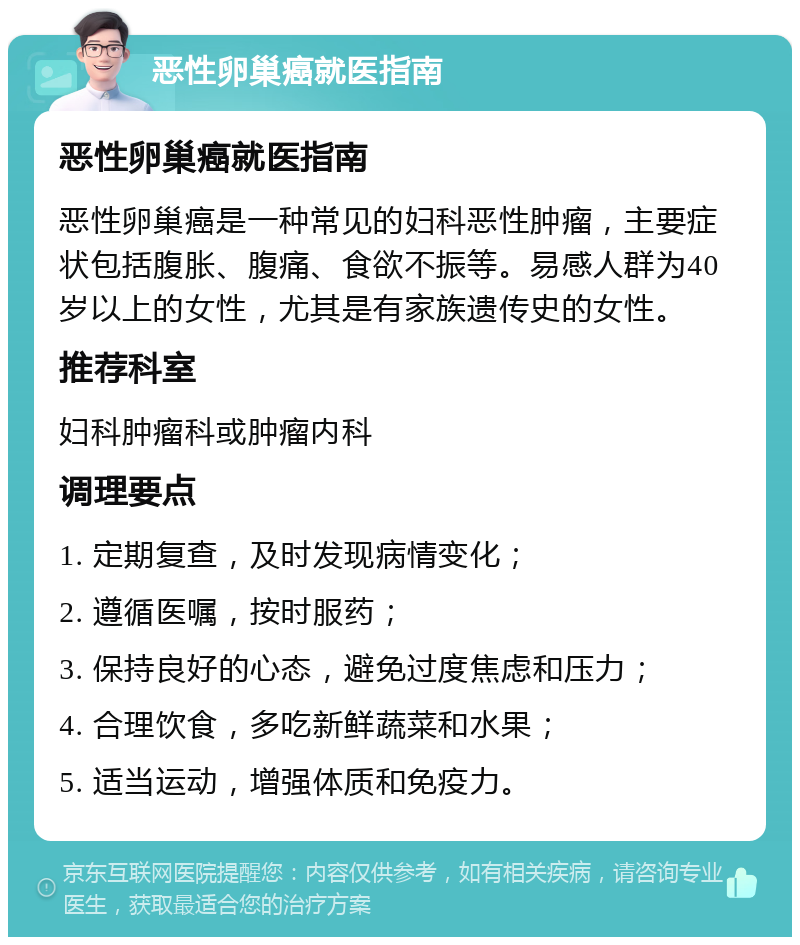 恶性卵巢癌就医指南

恶性卵巢癌就医指南

恶性卵巢癌是一种常见的妇科恶性肿瘤，主要症状包括腹胀、腹痛、食欲不振等。易感人群为40岁以上的女性，尤其是有家族遗传史的女性。

推荐科室

妇科肿瘤科或肿瘤内科

调理要点

1. 定期复查，及时发现病情变化；

2. 遵循医嘱，按时服药；

3. 保持良好的心态，避免过度焦虑和压力；

4. 合理饮食，多吃新鲜蔬菜和水果；

5. 适当运动，增强体质和免疫力。

京东互联网医院提醒您：内容仅供参考，如有相关疾病，请咨询专业医生，获取最适合您的治疗方案